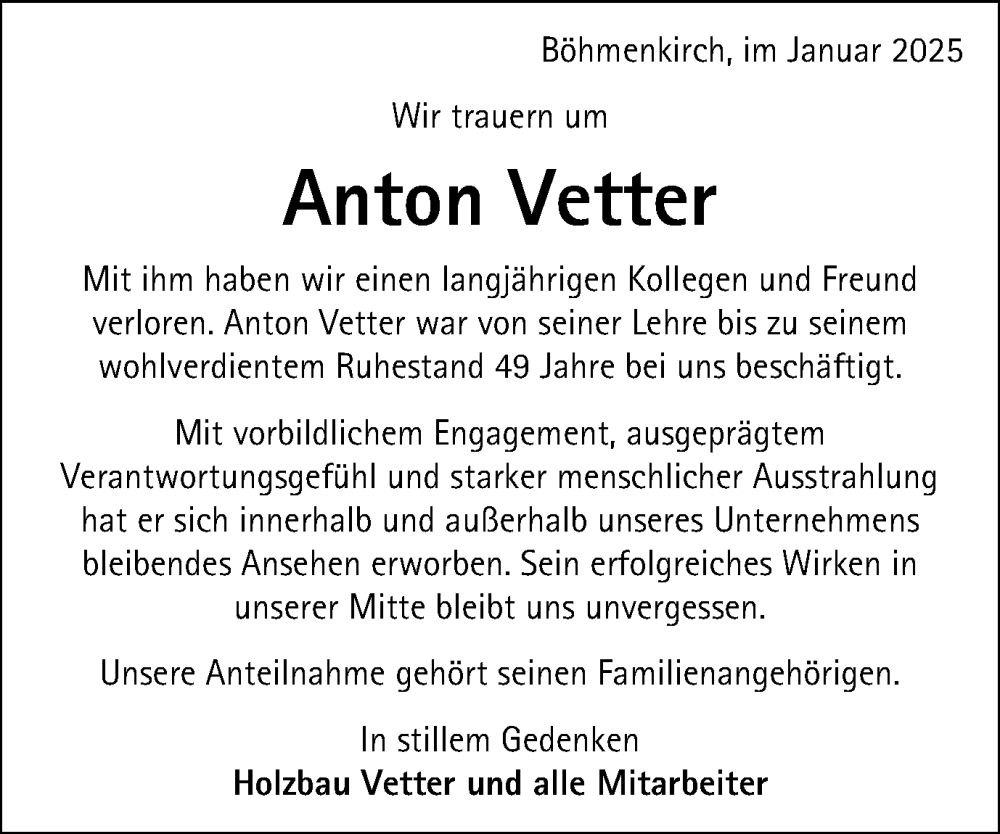 Böhmenkirch, im Januar 2025

Wir trauern um

Anton Vetter

Mit ihm haben wir einen langjährigen Kollegen und Freund verloren. Anton Vetter war von seiner Lehre bis zu seinem wohlverdientem Ruhestand 49 Jahre bei uns beschäftigt.

Mit vorbildlichem Engagement, ausgeprägtem Verantwortungsgefühl und starker menschlicher Ausstrahlung hat er sich innerhalb und außerhalb unseres Unternehmens bleibendes Ansehen erworben. Sein erfolgreiches Wirken in unserer Mitte bleibt uns unvergessen.

Unsere Anteilnahme gehört seinen Familienangehörigen.

In stillem Gedenken
Holzbau Vetter und alle Mitarbeiter